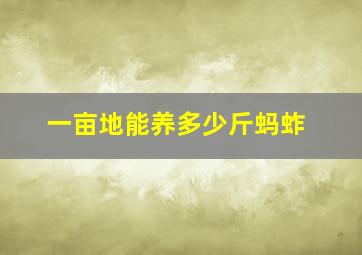 一亩地能养多少斤蚂蚱